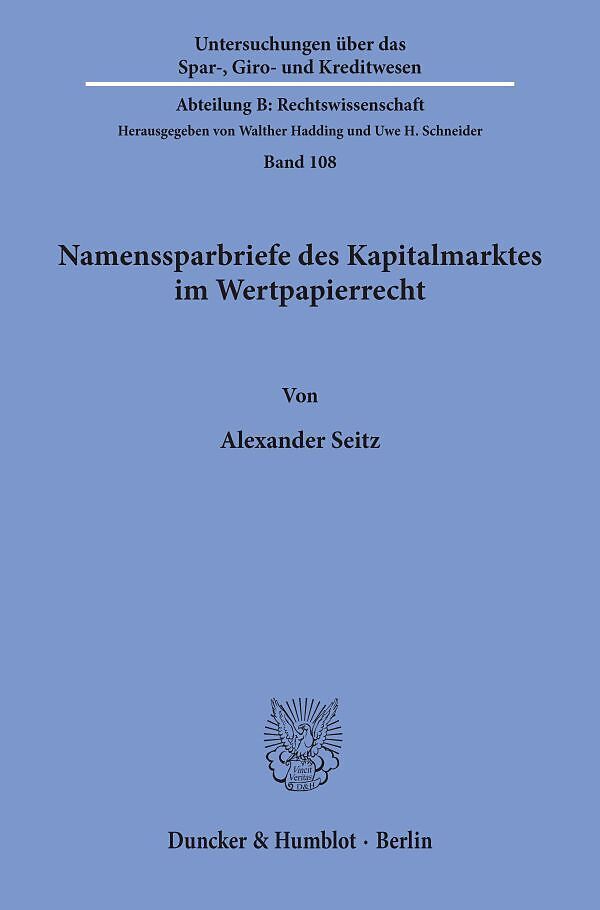 Untersuchungen über das Spar-, Giro- und Kreditwesen

Abteilung B: Rechtswissenschaft

Herausgegeben von Walther Hadding und Uwe H. Schneider

Band 108

Namenssparbriefe des Kapitalmarktes im Wertpapierrecht

Von

Alexander Seitz

Vincit Veritas D&H

Duncker & Humblot · Berlin